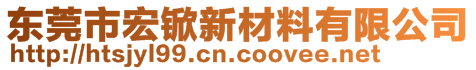 东莞市宏锨新材料有限公司
http://htsjyl99.cn.coovee.net